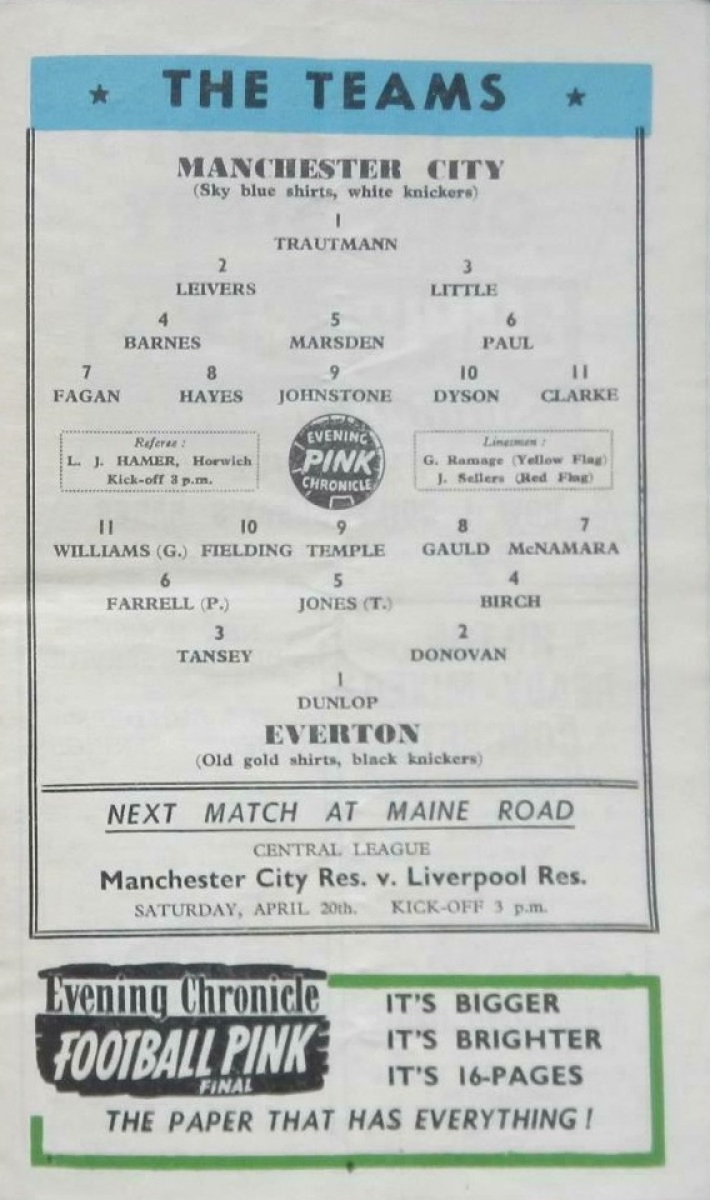 ★ THE TEAMS ★

MANCHESTER CITY
(Sky blue shirts, white knickers)

1
TRAUTMANN

2
LEIVERS

3
LITTLE

4
BARNES

5
MARSDEN

6
PAUL

7
FAGAN

8
HAYES

9
JOHNSTONE

10
DYSON

11
CLARKE

Referee :
L. J. HAMER, Horwich
Kick-off 3 p.m.

EVENING
PINK
CHRONICLE

Linesmen :
G. Ramage (Yellow Flag)
J. Sellers (Red Flag)

11
WILLIAMS (G.)

10
FIELDING

9
TEMPLE

8
GAULD

7
McNAMARA

6
FARRELL (P.)

5
JONES (T.)

4
BIRCH

3
TANSEY

2
DONOVAN

1
DUNLOP

EVERTON
(Old gold shirts, black knickers)

NEXT MATCH AT MAINE ROAD

CENTRAL LEAGUE
Manchester City Res. v. Liverpool Res.
SATURDAY, APRIL 20th. KICK-OFF 3 p.m.

Evening Chronicle
FOOTBALL PINK
FINAL

IT'S BIGGER
IT'S BRIGHTER
IT'S 16-PAGES

THE PAPER THAT HAS EVERYTHING !